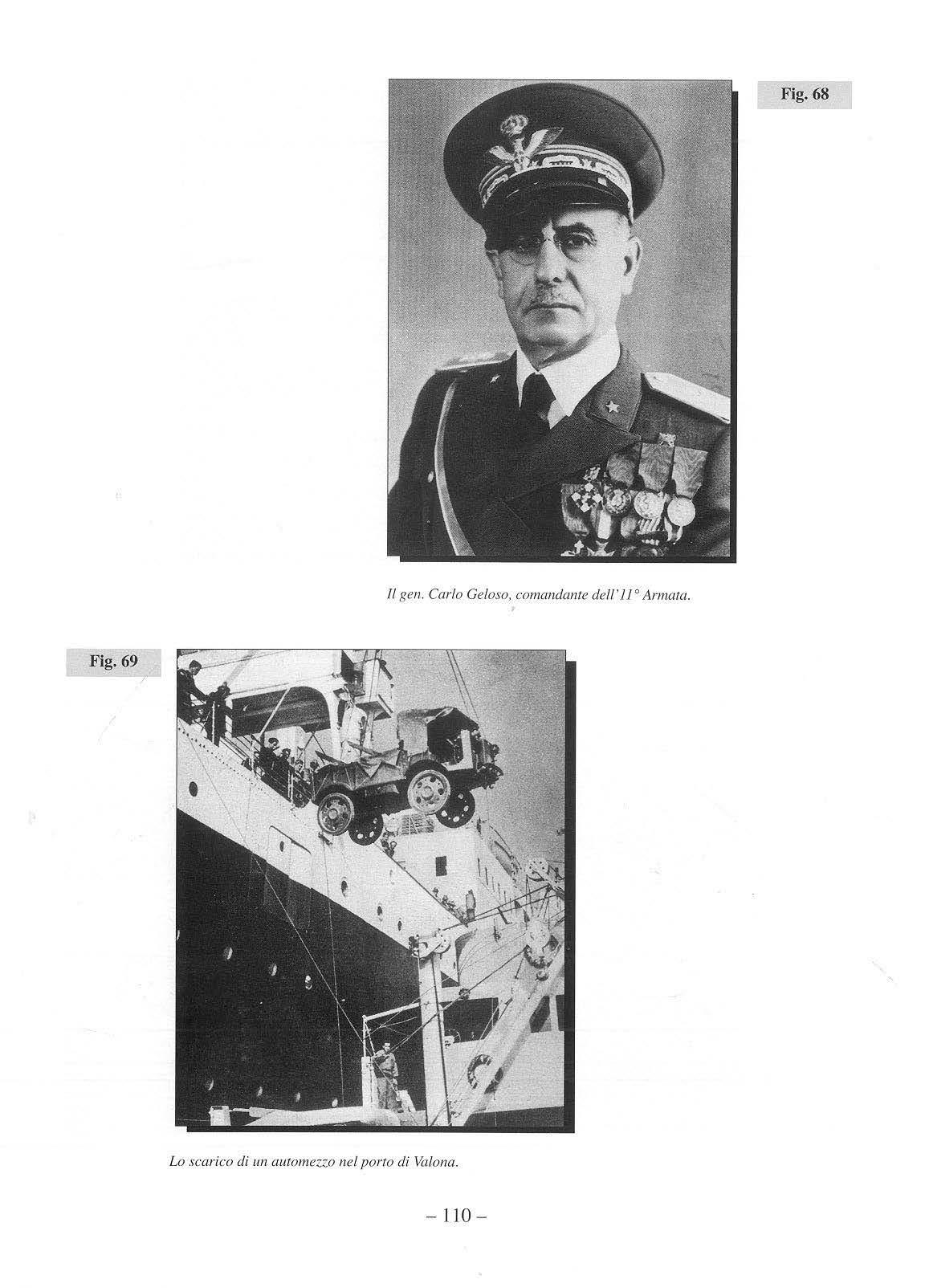 Fig. 68

Il gen. Carlo Geloso, comandante dell'11° Armata.

Fig. 69

Lo scarico di un automezzo nel porto di Valona.

– 110 –